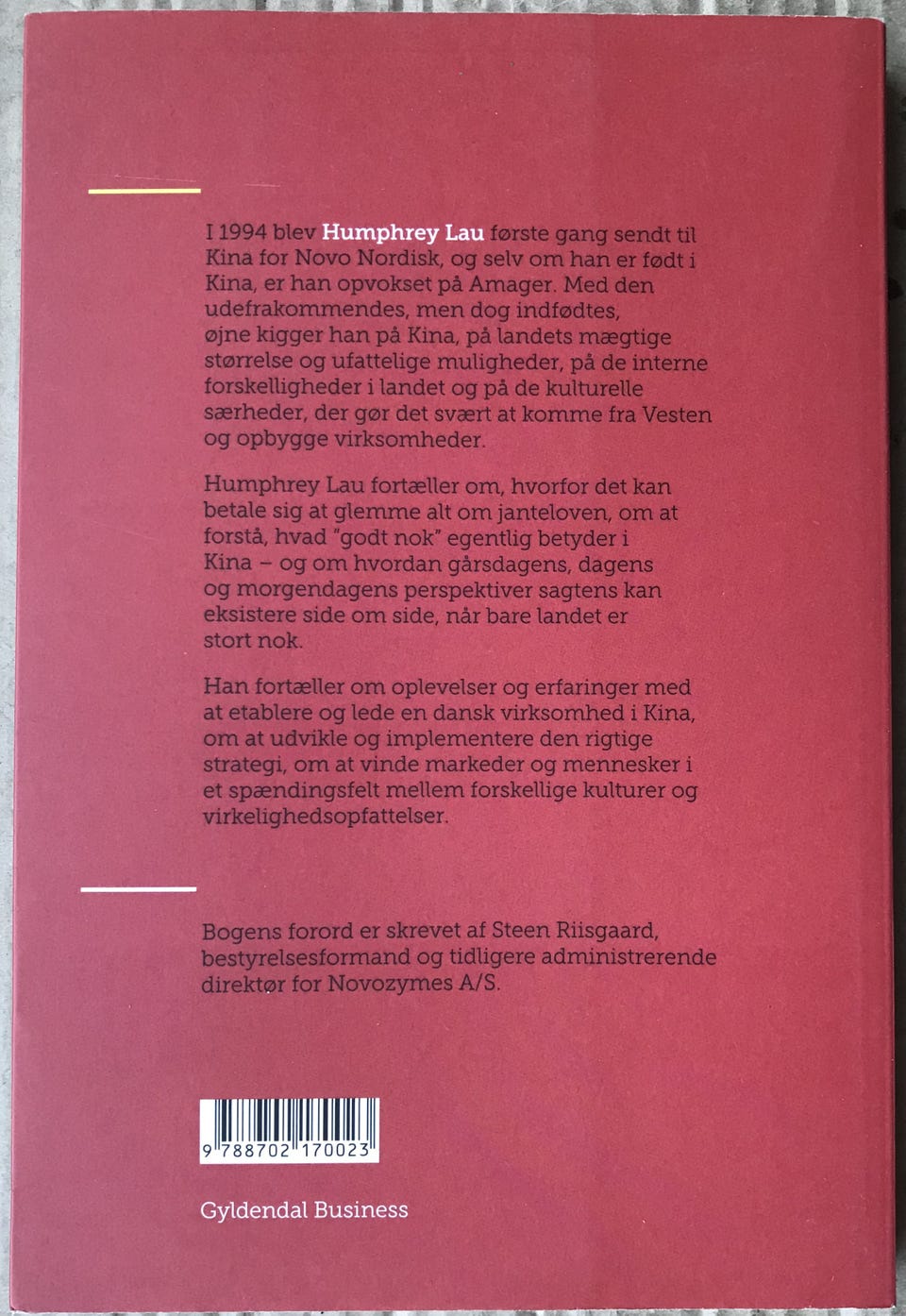 I 1994 blev Humphrey Lau første gang sendt til Kina for Novo Nordisk, og selv om han er født i Kina, er han opvokset på Amager. Med den udefrakommendes, men dog indfødtes, øjne kigger han på Kina, på landets mægtige størrelse og ufattelige muligheder, på de interne forskelligheder i landet og på de kulturelle særheder, der gør det svært at komme fra Vesten og opbygge virksomheder.

Humphrey Lau fortæller om, hvorfor det kan betale sig at glemme alt om janteloven, om at forstå, hvad "godt nok" egentlig betyder i Kina – og om hvordan gårsdagens, dagens og morgendagens perspektiver sagtens kan eksistere side om side, når bare landet er stort nok.

Han fortæller om oplevelser og erfaringer med at etablere og lede en dansk virksomhed i Kina, om at udvikle og implementere den rigtige strategi, om at vinde markeder og mennesker i et spændingsfelt mellem forskellige kulturer og virkelighedsopfattelser.

Bogens forord er skrevet af Steen Riisgaard, bestyrelsesformand og tidligere administrerende direktør for Novozymes A/S.

9 788702 170023

Gyldendal Business